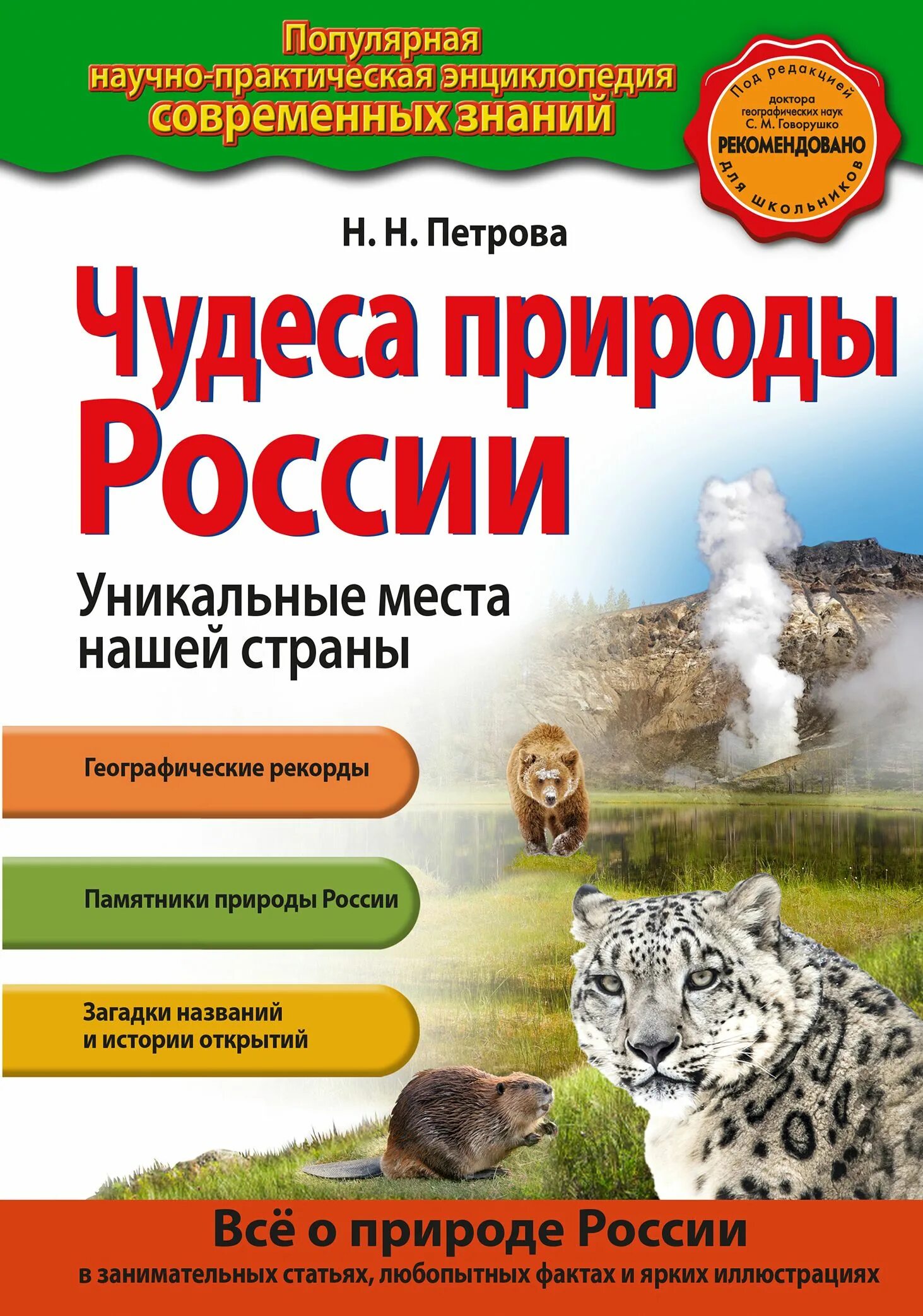 Популярная
научно-практическая энциклопедия
современных знаний

Под редакцией
доктора
географических наук
С. М. Говорушко
РЕКОМЕНДОВАНО
для школьников

Н. Н. Петрова

Чудеса природы России

Уникальные места нашей страны

Географические рекорды

Памятники природы России

Загадки названий и истории открытий

Всё о природе России
в занимательных статьях, любопытных фактах и ярких иллюстрациях